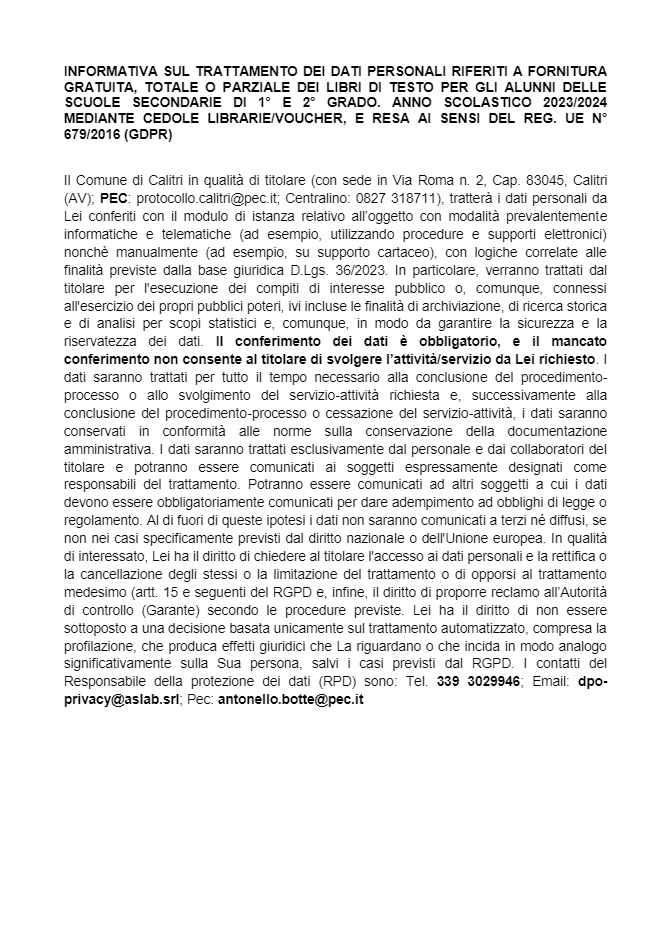 INFORMATIVA SUL TRATTAMENTO DEI DATI PERSONALI RIFERITI A FORNITURA GRATUITA, TOTALE O PARZIALE DEI LIBRI DI TESTO PER GLI ALUNNI DELLE SCUOLE SECONDARIE DI 1° E 2° GRADO. ANNO SCOLASTICO 2023/2024 MEDIANTE CEDOLE LIBRARIE/VOUCHER, E RESA AI SENSI DEL REG. UE N° 679/2016 (GDPR)

Il Comune di Calitri in qualità di titolare (con sede in Via Roma n. 2, Cap. 83045, Calitri (AV); PEC: protocollo.calitri@pec.it; Centralino: 0827 318711), tratterà i dati personali da Lei conferiti con il modulo di istanza relativo all'oggetto con modalità prevalentemente informatiche e telematiche (ad esempio, utilizzando procedure e supporti elettronici) nonchè manualmente (ad esempio, su supporto cartaceo), con logiche correlate alle finalità previste dalla base giuridica D.Lgs. 36/2023. In particolare, verranno trattati dal titolare per l'esecuzione dei compiti di interesse pubblico o, comunque, connessi all'esercizio dei propri pubblici poteri, ivi incluse le finalità di archiviazione, di ricerca storica e di analisi per scopi statistici e, comunque, in modo da garantire la sicurezza e la riservatezza dei dati. Il conferimento dei dati è obbligatorio, e il mancato conferimento non consente al titolare di svolgere l'attività/servizio da Lei richiesto. I dati saranno trattati per tutto il tempo necessario alla conclusione del procedimento-processo o allo svolgimento del servizio-attività richiesta e, successivamente alla conclusione del procedimento-processo o cessazione del servizio-attività, i dati saranno conservati in conformità alle norme sulla conservazione della documentazione amministrativa. I dati saranno trattati esclusivamente dal personale e dai collaboratori del titolare e potranno essere comunicati ai soggetti espressamente designati come responsabili del trattamento. Potranno essere comunicati ad altri soggetti a cui i dati devono essere obbligatoriamente comunicati per dare adempimento ad obblighi di legge o regolamento. Al di fuori di queste ipotesi i dati non saranno comunicati a terzi né diffusi, se non nei casi specificamente previsti dal diritto nazionale o dell'Unione europea. In qualità di interessato, Lei ha il diritto di chiedere al titolare l'accesso ai dati personali e la rettifica o la cancellazione degli stessi o la limitazione del trattamento o di opporsi al trattamento medesimo (artt. 15 e seguenti del RGPD e, infine, il diritto di proporre reclamo all'Autorità di controllo (Garante) secondo le procedure previste. Lei ha il diritto di non essere sottoposto a una decisione basata unicamente sul trattamento automatizzato, compresa la profilazione, che produca effetti giuridici che La riguardano o che incida in modo analogo significativamente sulla Sua persona, salvi i casi previsti dal RGPD. I contatti del Responsabile della protezione dei dati (RPD) sono: Tel. 339 3029946; Email: dpo-privacy@aslab.srl; Pec: antonello.botte@pec.it